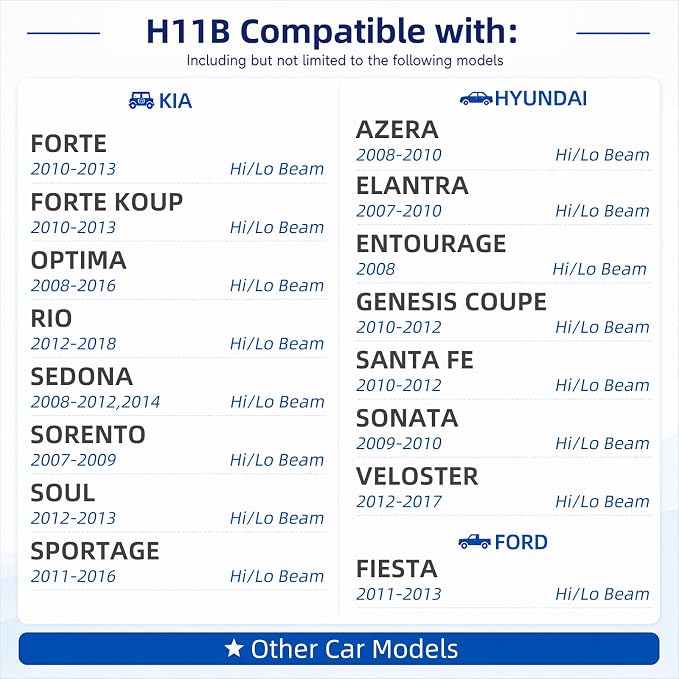 H11B Compatible with:
Including but not limited to the following models

KIA

FORTE
2010-2013 Hi/Lo Beam

FORTE KOUP
2010-2013 Hi/Lo Beam

OPTIMA
2008-2016 Hi/Lo Beam

RIO
2012-2018 Hi/Lo Beam

SEDONA
2008-2012,2014 Hi/Lo Beam

SORENTO
2007-2009 Hi/Lo Beam

SOUL
2012-2013 Hi/Lo Beam

SPORTAGE
2011-2016 Hi/Lo Beam

HYUNDAI

AZERA
2008-2010 Hi/Lo Beam

ELANTRA
2007-2010 Hi/Lo Beam

ENTOURAGE
2008 Hi/Lo Beam

GENESIS COUPE
2010-2012 Hi/Lo Beam

SANTA FE
2010-2012 Hi/Lo Beam

SONATA
2009-2010 Hi/Lo Beam

VELOSTER
2012-2017 Hi/Lo Beam

FORD

FIESTA
2011-2013 Hi/Lo Beam

★ Other Car Models